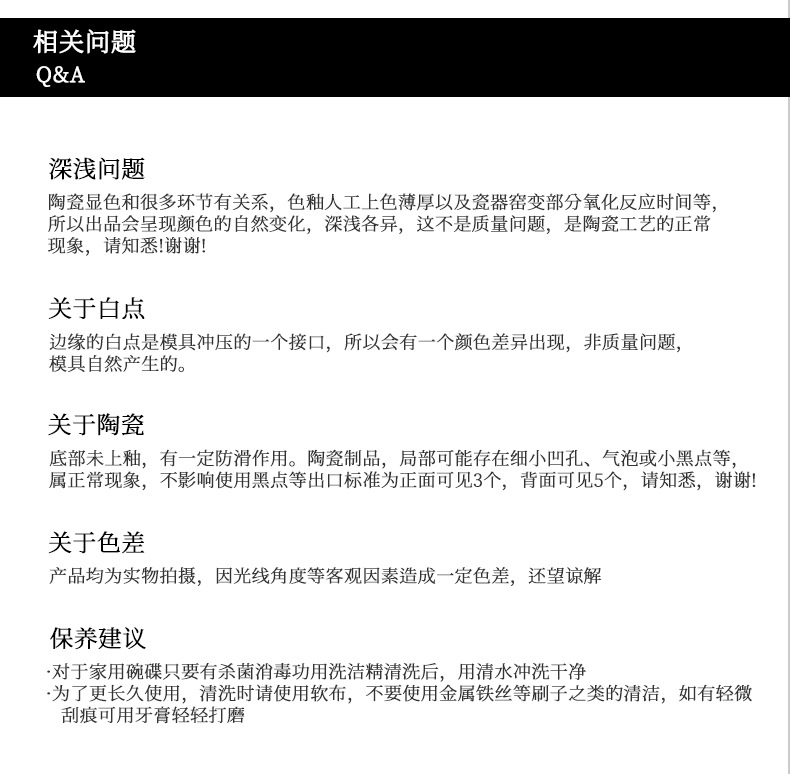 相关问题
Q&A

深浅问题
陶瓷显色和很多环节有关系，色釉人工上色薄厚以及瓷器窑变部分氧化反应时间等，所以出品会呈现颜色的自然变化，深浅各异，这不是质量问题，是陶瓷工艺的正常现象，请知悉!谢谢!

关于白点
边缘的白点是模具冲压的一个接口，所以会有一个颜色差异出现，非质量问题，模具自然产生的。

关于陶瓷
底部未上釉，有一定防滑作用。陶瓷制品，局部可能存在细小凹孔、气泡或小黑点等，属正常现象，不影响使用黑点等出口标准为正面可见3个，背面可见5个，请知悉，谢谢!

关于色差
产品均为实物拍摄，因光线角度等客观因素造成一定色差，还望谅解

保养建议
·对于家用碗碟只要有杀菌消毒功用洗洁精清洗后，用清水冲洗干净
·为了更长久使用，清洗时请使用软布，不要使用金属铁丝等刷子之类的清洁，如有轻微刮痕可用牙膏轻轻打磨